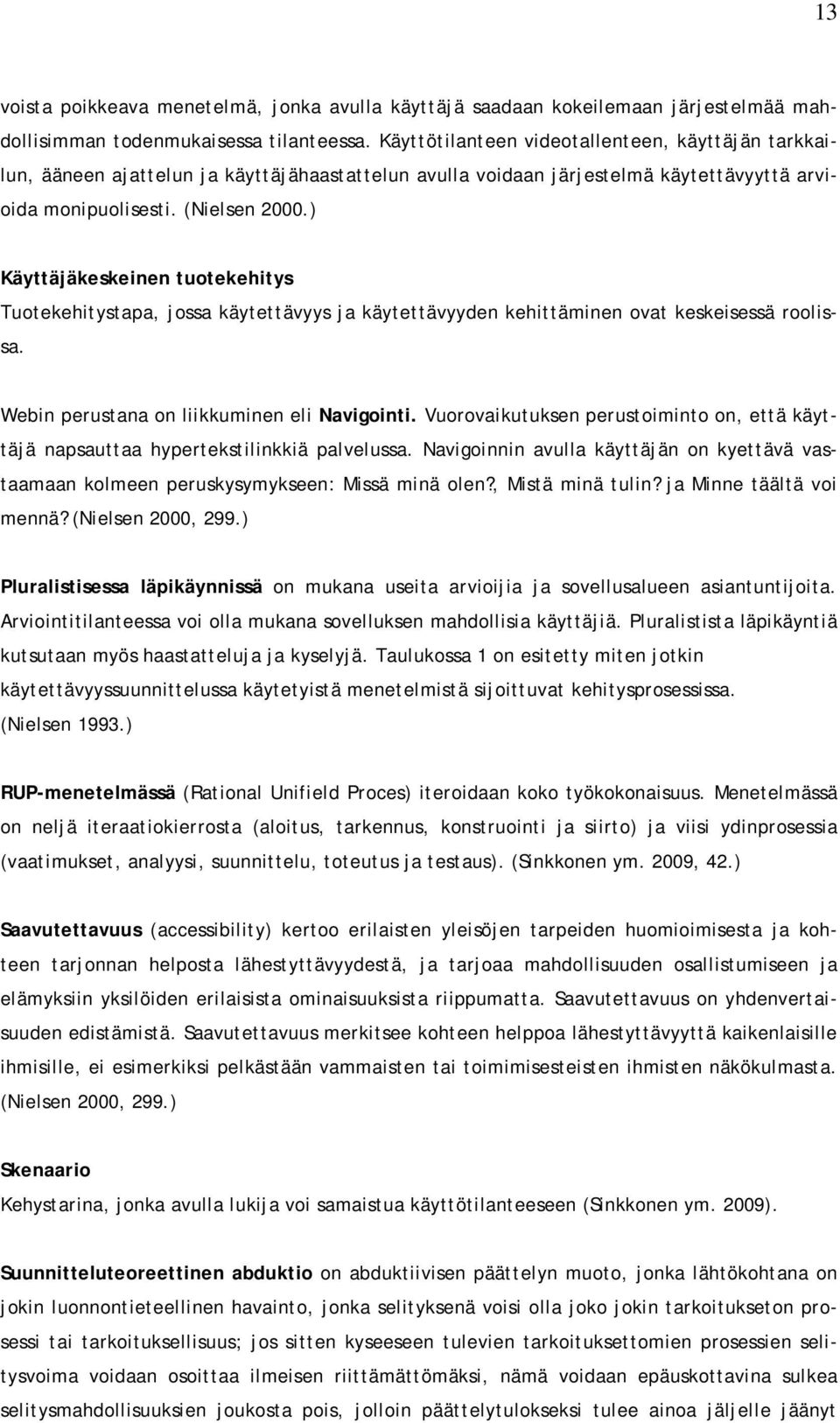 13

voista poikkeava menetelmä, jonka avulla käyttäjä saadaan kokeilemaan järjestelmää mahdollisimman todenmukaisessa tilanteessa. Käyttötilanteen videotallenteen, käyttäjän tarkkailun, ääneen ajattelun ja käyttäjähaastattelun avulla voidaan järjestelmä käytettävyyttä arvioida monipuolisesti. (Nielsen 2000.)

Käyttäjäkeskeinen tuotekehitys
Tuotekehitystapa, jossa käytettävyys ja käytettävyyden kehittäminen ovat keskeisessä roolissa.

Webin perustana on liikkuminen eli Navigointi. Vuorovaikutuksen perustoiminto on, että käyttäjä napsauttaa hypertekstilinkkiä palvelussa. Navigoinnin avulla käyttäjän on kyettävä vastaamaan kolmeen peruskysymykseen: Missä minä olen?, Mistä minä tulin? ja Minne täältä voi mennä? (Nielsen 2000, 299.)

Pluralistisessa läpikäynnissä on mukana useita arvioijia ja sovellusalueen asiantuntijoita. Arviointitilanteessa voi olla mukana sovelluksen mahdollisia käyttäjiä. Pluralistista läpikäyntiä kutsutaan myös haastatteluja ja kyselyjä. Taulukossa 1 on esitetty miten jotkin käytettävyyssuunnittelussa käytetyistä menetelmistä sijoittuvat kehitysprosessissa. (Nielsen 1993.)

RUP-menetelmässä (Rational Unifield Proces) iteroidaan koko työkokonaisuus. Menetelmässä on neljä iteraatiokierrosta (aloitus, tarkennus, konstruointi ja siirto) ja viisi ydinprosessia (vaatimukset, analyysi, suunnittelu, toteutus ja testaus). (Sinkkonen ym. 2009, 42.)

Saavutettavuus (accessibility) kertoo erilaisten yleisöjen tarpeiden huomioimisesta ja kohteen tarjonnan helposta lähestyttävyydestä, ja tarjoaa mahdollisuuden osallistumiseen ja elämyksiin yksilöiden erilaisista ominaisuuksista riippumatta. Saavutettavuus on yhdenvertaisuuden edistämistä. Saavutettavuus merkitsee kohteen helppoa lähestyttävyyttä kaikenlaisille ihmisille, ei esimerkiksi pelkästään vammaisten tai toimimisesteisten ihmisten näkökulmasta. (Nielsen 2000, 299.)

Skenaario
Kehystarina, jonka avulla lukija voi samaistua käyttötilanteeseen (Sinkkonen ym. 2009).

Suunnitteluteoreettinen abduktio on abduktiivisen päättelyn muoto, jonka lähtökohtana on jokin luonnontieteellinen havainto, jonka selityksenä voisi olla joko jokin tarkoitukseton prosessi tai tarkoituksellisuus; jos sitten kyseeseen tulevien tarkoituksettomien prosessien selitysvoima voidaan osoittaa ilmeisen riittämättömäksi, nämä voidaan epäuskottavina sulkea selitysmahdollisuuksien joukosta pois, jolloin päättelytulokseksi tulee ainoa jäljelle jäänyt